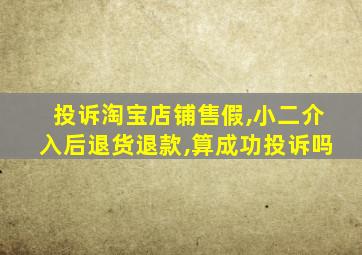 投诉淘宝店铺售假,小二介入后退货退款,算成功投诉吗